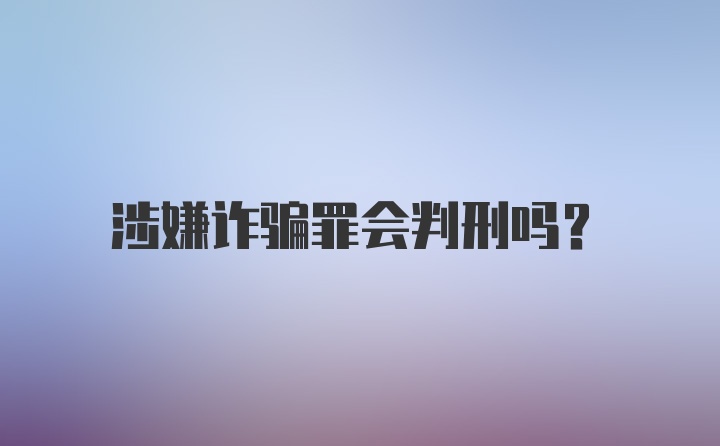 涉嫌诈骗罪会判刑吗？